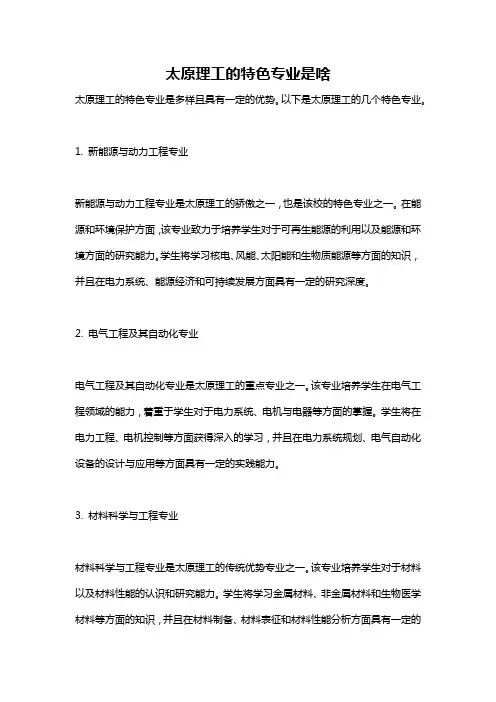 太原理工的特色专业是啥

太原理工的特色专业是多样且具有一定的优势。以下是太原理工的几个特色专业。

1. 新能源与动力工程专业

新能源与动力工程专业是太原理工的骄傲之一，也是该校的特色专业之一。在能源和环境保护方面，该专业致力于培养学生对于可再生能源的利用以及能源和环境方面的研究能力。学生将学习核电、风能、太阳能和生物质能源等方面的知识，并且在电力系统、能源经济和可持续发展方面具有一定的研究深度。

2. 电气工程及其自动化专业

电气工程及其自动化专业是太原理工的重点专业之一。该专业培养学生在电气工程领域的能力，着重于学生对于电力系统、电机与电器等方面的掌握。学生将在电力工程、电机控制等方面获得深入的学习，并且在电力系统规划、电气自动化设备的设计与应用等方面具有一定的实践能力。

3. 材料科学与工程专业

材料科学与工程专业是太原理工的传统优势专业之一。该专业培养学生对于材料以及材料性能的认识和研究能力。学生将学习金属材料、非金属材料和生物医学材料等方面的知识，并且在材料制备、材料表征和材料性能分析方面具有一定的